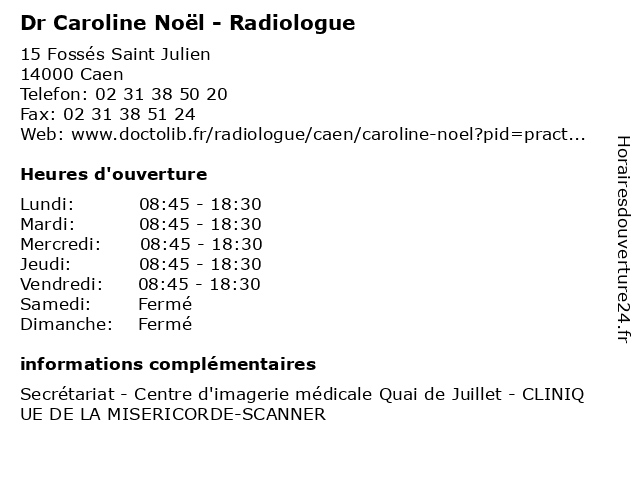 Dr Caroline Noël - Radiologue

15 Fossés Saint Julien
14000 Caen
Telefon: 02 31 38 50 20
Fax: 02 31 38 51 24
Web: www.doctolib.fr/radiologue/caen/caroline-noel?pid=pract...

Heures d'ouverture

| | |
|---|---|
| Lundi: | 08:45 - 18:30 |
| Mardi: | 08:45 - 18:30 |
| Mercredi: | 08:45 - 18:30 |
| Jeudi: | 08:45 - 18:30 |
| Vendredi: | 08:45 - 18:30 |
| Samedi: | Fermé |
| Dimanche: | Fermé |

informations complémentaires

Secrétariat - Centre d'imagerie médicale Quai de Juillet - CLINIQUE DE LA MISERICORDE-SCANNER

Horairesdouverture24.fr